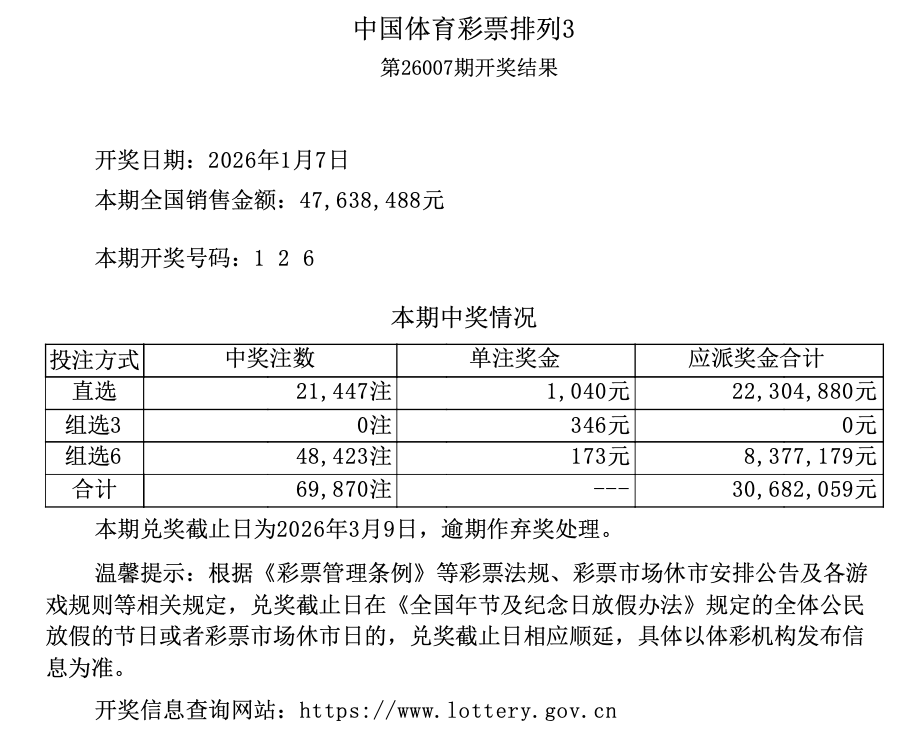 中国体育彩票排列3
第26007期开奖结果

开奖日期：2026年1月7日
本期全国销售金额：47,638,488元

本期开奖号码：1 2 6

本期中奖情况

| 投注方式 | 中奖注数 | 单注奖金 | 应派奖金合计 |
|---|---|---|---|
| 直选 | 21,447注 | 1,040元 | 22,304,880元 |
| 组选3 | 0注 | 346元 | 0元 |
| 组选6 | 48,423注 | 173元 | 8,377,179元 |
| 合计 | 69,870注 | --- | 30,682,059元 |

本期兑奖截止日为2026年3月9日，逾期作弃奖处理。

温馨提示：根据《彩票管理条例》等彩票法规、彩票市场休市安排公告及各游戏规则等相关规定，兑奖截止日在《全国年节及纪念日放假办法》规定的全体公民放假的节日或者彩票市场休市日的，兑奖截止日相应顺延，具体以体彩机构发布信息为准。

开奖信息查询网站：https://www.lottery.gov.cn